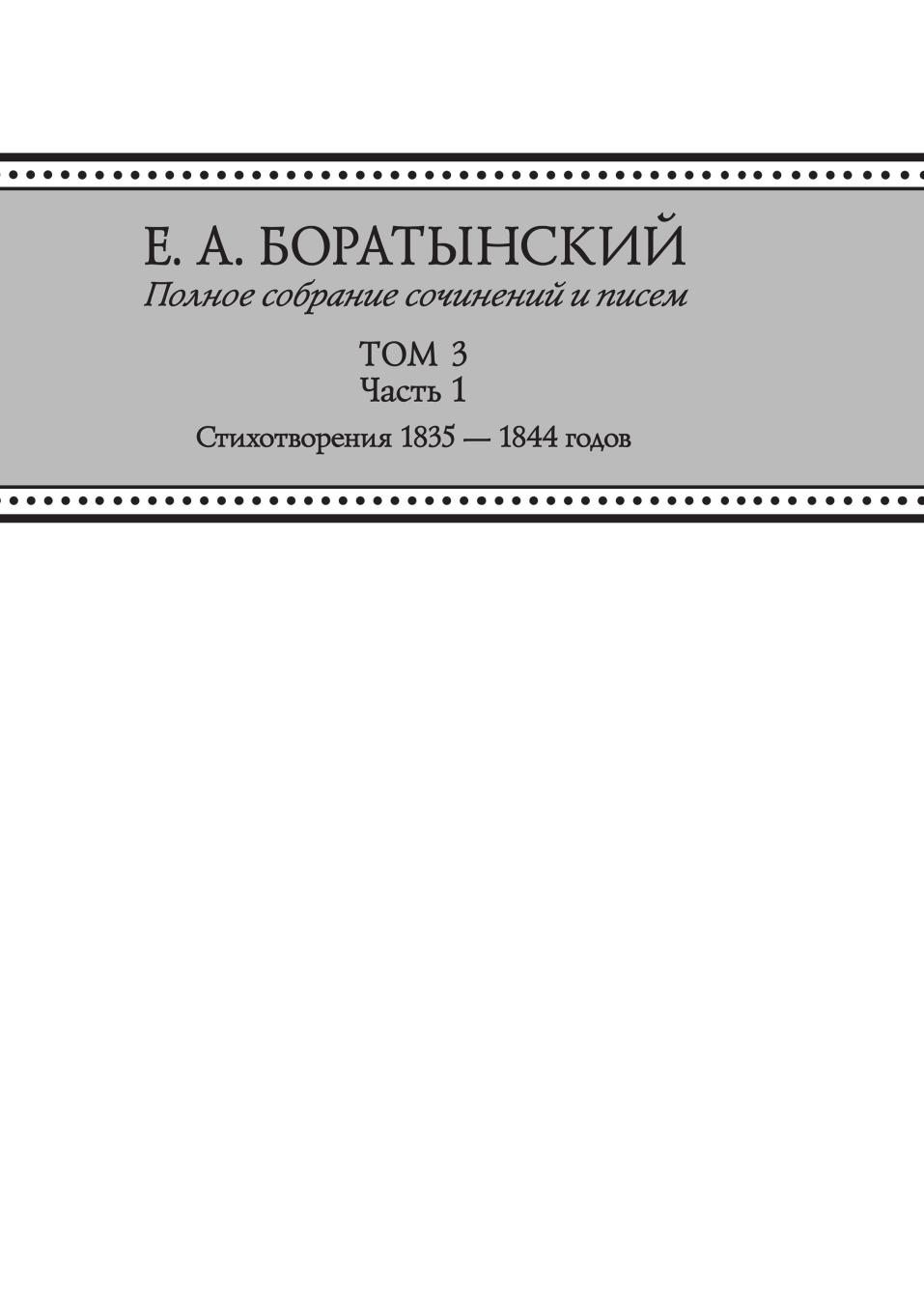 Е. А. БОРАТЫНСКИЙ
Полное собрание сочинений и писем

ТОМ 3
Часть 1

Стихотворения 1835 — 1844 годов